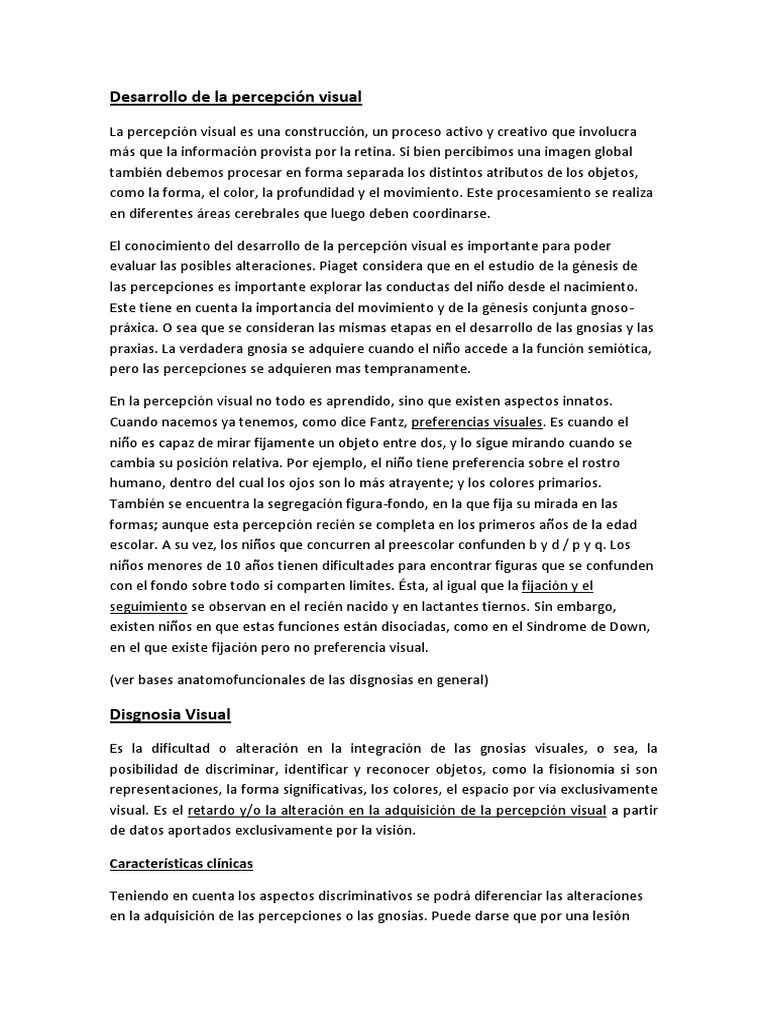 Desarrollo de la percepción visual

La percepción visual es una construcción, un proceso activo y creativo que involucra más que la información provista por la retina. Si bien percibimos una imagen global también debemos procesar en forma separada los distintos atributos de los objetos, como la forma, el color, la profundidad y el movimiento. Este procesamiento se realiza en diferentes áreas cerebrales que luego deben coordinarse.

El conocimiento del desarrollo de la percepción visual es importante para poder evaluar las posibles alteraciones. Piaget considera que en el estudio de la génesis de las percepciones es importante explorar las conductas del niño desde el nacimiento. Este tiene en cuenta la importancia del movimiento y de la génesis conjunta gnoso-práxica. O sea que se consideran las mismas etapas en el desarrollo de las gnosias y las praxias. La verdadera gnosia se adquiere cuando el niño accede a la función semiótica, pero las percepciones se adquieren mas tempranamente.

En la percepción visual no todo es aprendido, sino que existen aspectos innatos. Cuando nacemos ya tenemos, como dice Fantz, preferencias visuales. Es cuando el niño es capaz de mirar fijamente un objeto entre dos, y lo sigue mirando cuando se cambia su posición relativa. Por ejemplo, el niño tiene preferencia sobre el rostro humano, dentro del cual los ojos son lo más atrayente; y los colores primarios. También se encuentra la segregación figura-fondo, en la que fija su mirada en las formas; aunque esta percepción recién se completa en los primeros años de la edad escolar. A su vez, los niños que concurren al preescolar confunden b y d / p y q. Los niños menores de 10 años tienen dificultades para encontrar figuras que se confunden con el fondo sobre todo si comparten limites. Ésta, al igual que la fijación y el seguimiento se observan en el recién nacido y en lactantes tiernos. Sin embargo, existen niños en que estas funciones están disociadas, como en el Síndrome de Down, en el que existe fijación pero no preferencia visual.

(ver bases anatomofuncionales de las disgnosias en general)

Disgnosia Visual

Es la dificultad o alteración en la integración de las gnosias visuales, o sea, la posibilidad de discriminar, identificar y reconocer objetos, como la fisionomía si son representaciones, la forma significativas, los colores, el espacio por vía exclusivamente visual. Es el retardo y/o la alteración en la adquisición de la percepción visual a partir de datos aportados exclusivamente por la visión.

Características clínicas

Teniendo en cuenta los aspectos discriminativos se podrá diferenciar las alteraciones en la adquisición de las percepciones o las gnosias. Puede darse que por una lesión